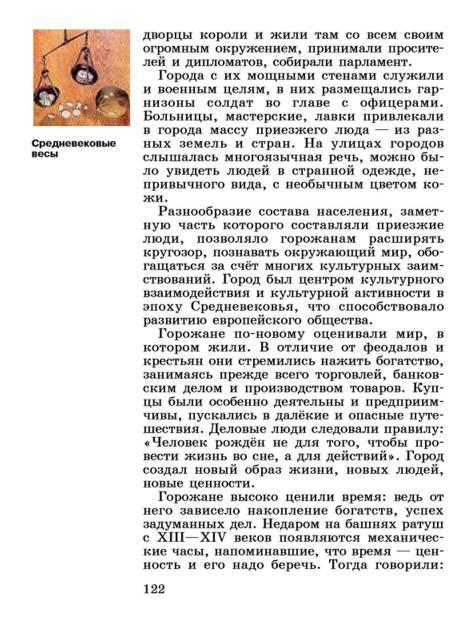 Средневековые весы

дворцы короли и жили там со всем своим огромным окружением, принимали просителей и дипломатов, собирали парламент.

Города с их мощными стенами служили и военным целям, в них размещались гарнизоны солдат во главе с офицерами. Больницы, мастерские, лавки привлекали в города массу приезжего люда — из разных земель и стран. На улицах городов слышалась многоязычная речь, можно было увидеть людей в странной одежде, непривычного вида, с необычным цветом кожи.

Разнообразие состава населения, заметную часть которого составляли приезжие люди, позволяло горожанам расширять кругозор, познавать окружающий мир, обогащаться за счёт многих культурных заимствований. Город был центром культурного взаимодействия и культурной активности в эпоху Средневековья, что способствовало развитию европейского общества.

Горожане по-новому оценивали мир, в котором жили. В отличие от феодалов и крестьян они стремились нажить богатство, занимаясь прежде всего торговлей, банковским делом и производством товаров. Купцы были особенно деятельны и предприимчивы, пускались в далёкие и опасные путешествия. Деловые люди следовали правилу: «Человек рождён не для того, чтобы провести жизнь во сне, а для действий». Город создал новый образ жизни, новых людей, новые ценности.

Горожане высоко ценили время: ведь от него зависело накопление богатств, успех задуманных дел. Недаром на башнях ратуш с XIII—XIV веков появляются механические часы, напоминавшие, что время — ценность и его надо беречь. Тогда говорили:

122